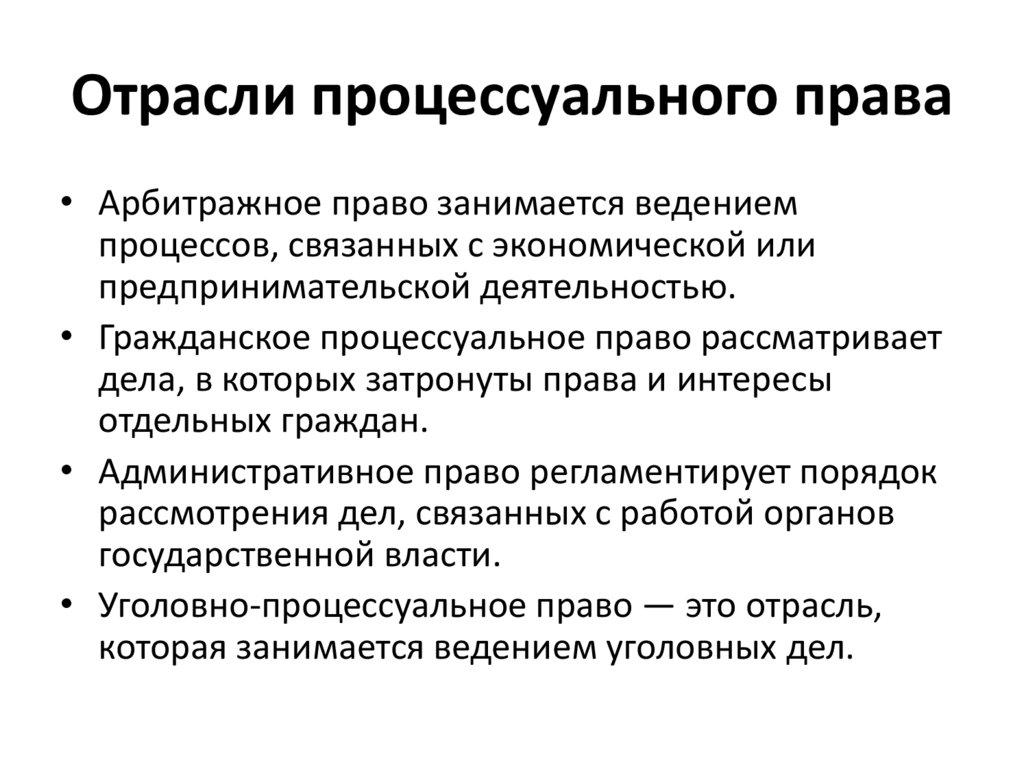 Отрасли процессуального права

• Арбитражное право занимается ведением процессов, связанных с экономической или предпринимательской деятельностью.
• Гражданское процессуальное право рассматривает дела, в которых затронуты права и интересы отдельных граждан.
• Административное право регламентирует порядок рассмотрения дел, связанных с работой органов государственной власти.
• Уголовно-процессуальное право — это отрасль, которая занимается ведением уголовных дел.